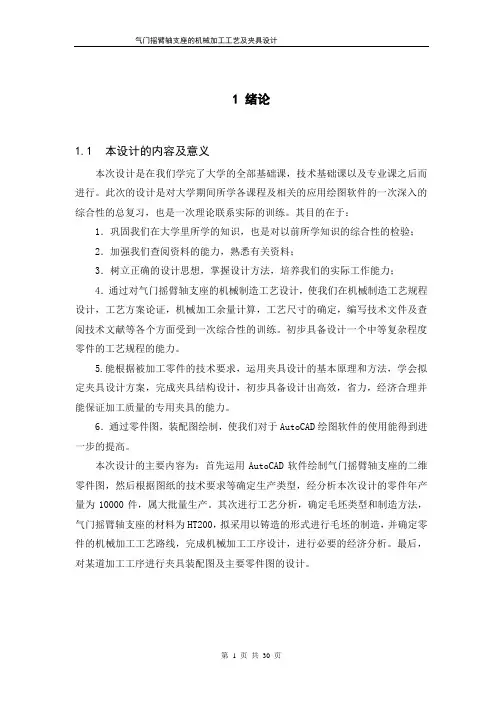 气门摇臂轴支座的机械加工工艺及夹具设计

1 绪论

1.1 本设计的内容及意义

本次设计是在我们学完了大学的全部基础课，技术基础课以及专业课之后而进行。此次的设计是对大学期间所学各课程及相关的应用绘图软件的一次深入的综合性的总复习，也是一次理论联系实际的训练。其目的在于：

1．巩固我们在大学里所学的知识，也是对以前所学知识的综合性的检验；

2．加强我们查阅资料的能力，熟悉有关资料；

3．树立正确的设计思想，掌握设计方法，培养我们的实际工作能力；

4．通过对气门摇臂轴支座的机械制造工艺设计，使我们在机械制造工艺规程设计，工艺方案论证，机械加工余量计算，工艺尺寸的确定，编写技术文件及查阅技术文献等各个方面受到一次综合性的训练。初步具备设计一个中等复杂程度零件的工艺规程的能力。

5.能根据被加工零件的技术要求，运用夹具设计的基本原理和方法，学会拟定夹具设计方案，完成夹具结构设计，初步具备设计出高效，省力，经济合理并能保证加工质量的专用夹具的能力。

6．通过零件图，装配图绘制，使我们对于AutoCAD绘图软件的使用能得到进一步的提高。

本次设计的主要内容为：首先运用 AutoCAD 软件绘制气门摇臂轴支座的二维零件图，然后根据图纸的技术要求等确定生产类型，经分析本次设计的零件年产量为 10000 件，属大批量生产。其次进行工艺分析，确定毛坯类型和制造方法，气门摇臂轴支座的材料为HT200，拟采用以铸造的形式进行毛坯的制造，并确定零件的机械加工工艺路线，完成机械加工工序设计，进行必要的经济分析。最后，对某道加工工序进行夹具装配图及主要零件图的设计。

第 1 页 共 30 页